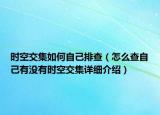 时空交集如何自己排查（怎么查自己有没有时空交集详细介绍）